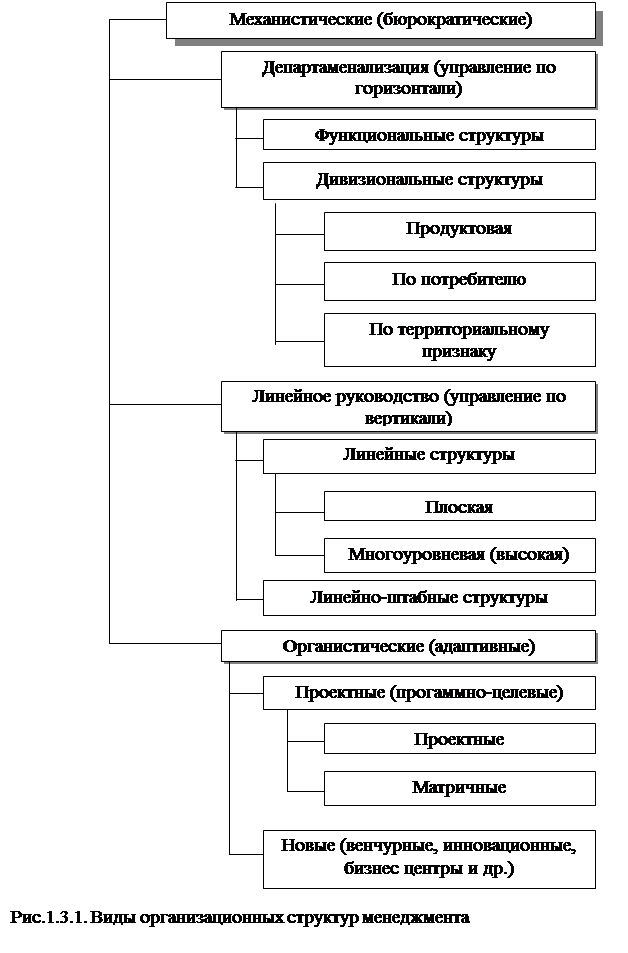 Механистические (бюрократические)

Департаменализация (управление по горизонтали)

Функциональные структуры

Дивизиональные структуры

Продуктовая

По потребителю

По территориальному признаку

Линейное руководство (управление по вертикали)

Линейные структуры

Плоская

Многоуровневая (высокая)

Линейно-штабные структуры

Органистические (адаптивные)

Проектные (прогаммно-целевые)

Проектные

Матричные

Новые (венчурные, инновационные, бизнес центры и др.)

Рис.1.3.1. Виды организационных структур менеджмента